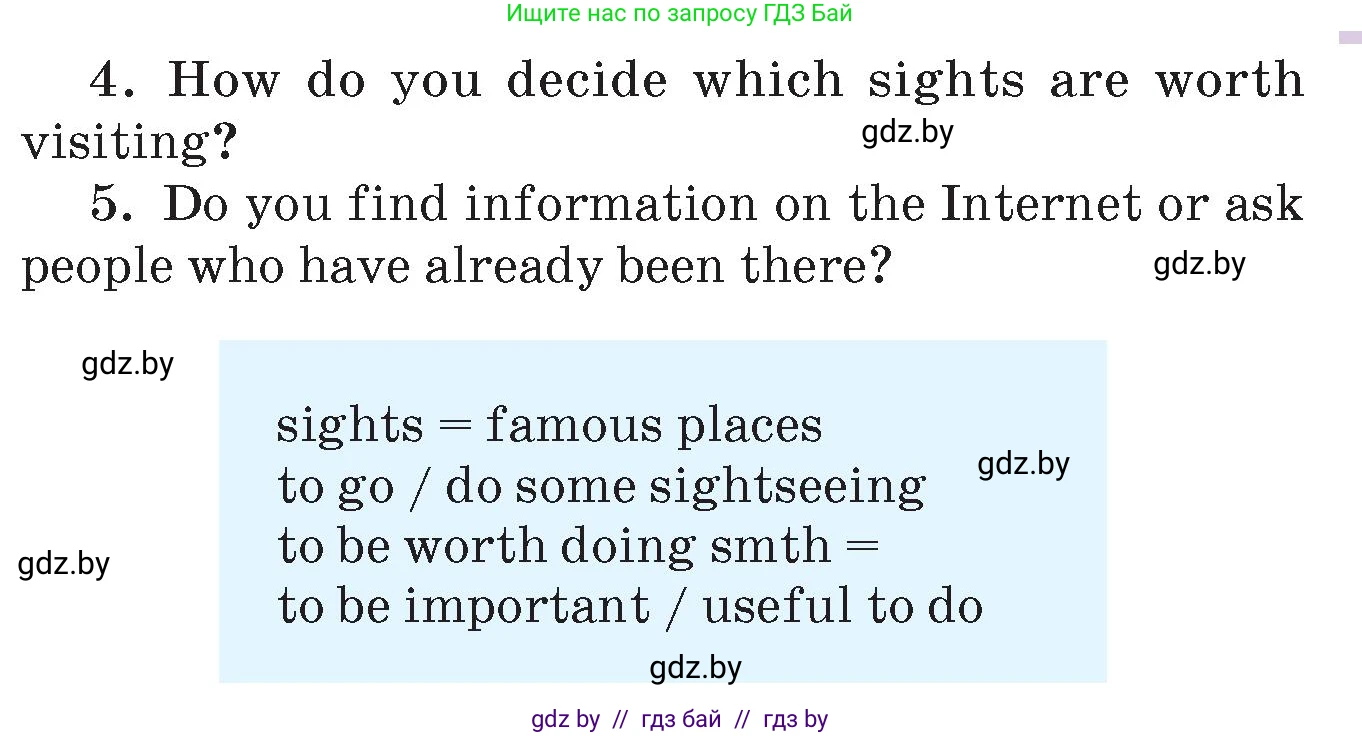 Ищите нас по запросу ГДЗ Бай

4. How do you decide which sights are worth visiting?

gdz.by

5. Do you find information on the Internet or ask people who have already been there?

gdz.by

gdz.by

sights = famous places
to go / do some sightseeing
to be worth doing smth =
to be important / useful to do

gdz.by

gdz.by

gdz.by

gdz by // гдз бай // гдз by